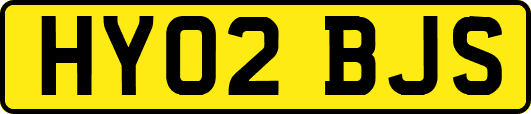 HY02 BJS